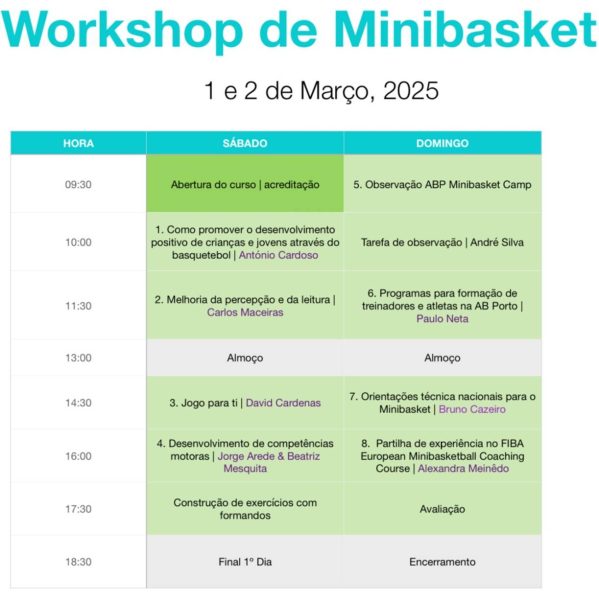 Workshop de Minibasket

1 e 2 de Março, 2025

| HORA | SÁBADO | DOMINGO |
|---|---|---|
| 09:30 | Abertura do curso \| acreditação | 5. Observação ABP Minibasket Camp |
| 10:00 | 1. Como promover o desenvolvimento positivo de crianças e jovens através do basquetebol \| António Cardoso | Tarefa de observação \| André Silva |
| 11:30 | 2. Melhoria da percepção e da leitura \| Carlos Maceiras | 6. Programas para formação de treinadores e atletas na AB Porto \| Paulo Neta |
| 13:00 | Almoço | Almoço |
| 14:30 | 3. Jogo para ti \| David Cardenas | 7. Orientações técnica nacionais para o Minibasket \| Bruno Cazeiro |
| 16:00 | 4. Desenvolvimento de competências motoras \| Jorge Arede & Beatriz Mesquita | 8. Partilha de experiência no FIBA European Minibasketball Coaching Course \| Alexandra Meinêdo |
| 17:30 | Construção de exercícios com formandos | Avaliação |
| 18:30 | Final 1º Dia | Encerramento |